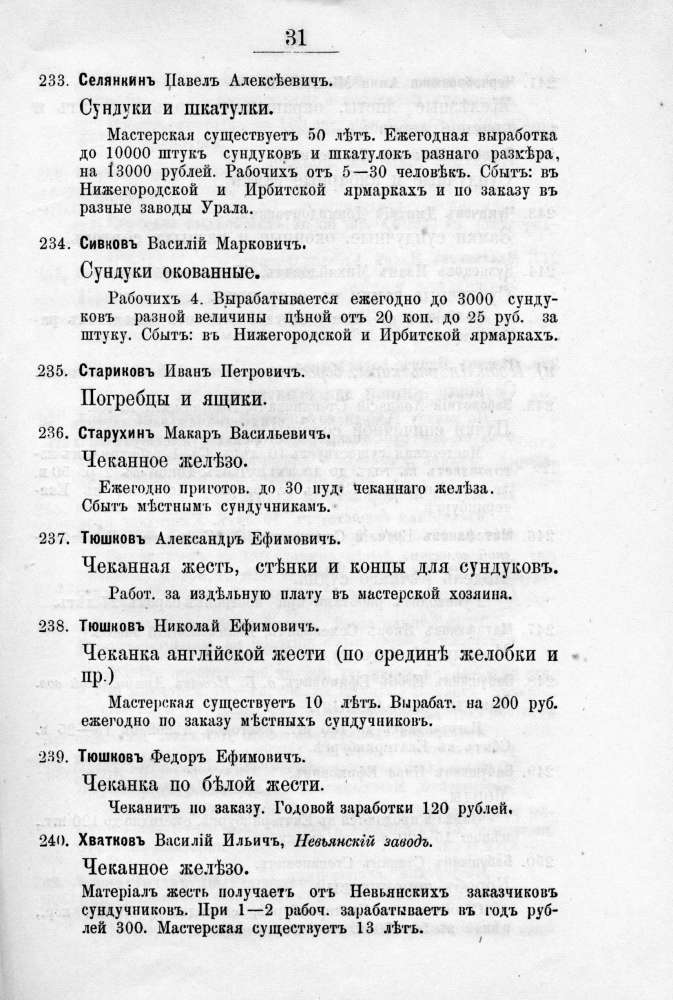 31

233. Селянкинъ Павелъ Алексѣевичъ.

Сундуки и шкатулки.

Мастерская существуетъ 50 лѣтъ. Ежегодная выработка до 10000 штукъ сундуковъ и шкатулокъ разнаго размѣра, на 13000 рублей. Рабочихъ отъ 5—30 человѣкъ. Сбытъ: въ Нижегородской и Ирбитской ярмаркахъ и по заказу въ разные заводы Урала.

234. Сивковъ Василій Марковичъ.

Сундуки окованные.

Рабочихъ 4. Вырабатывается ежегодно до 3000 сундуковъ разной величины цѣной отъ 20 коп. до 25 руб. за штуку. Сбытъ: въ Нижегородской и Ирбитской ярмаркахъ.

235. Стариковъ Иванъ Петровичъ.

Погребцы и ящики.

236. Старухинъ Макаръ Васильевичъ.

Чеканное желѣзо.

Ежегодно приготов. до 30 пуд. чеканнаго желѣза. Сбытъ мѣстнымъ сундучникамъ.

237. Тюшковъ Александръ Ефимовичъ.

Чеканная жесть, стѣнки и концы для сундуковъ.

Работ. за издѣльную плату въ мастерской хозяина.

238. Тюшковъ Николай Ефимовичъ.

Чеканка англійской жести (по срединѣ желобки и пр.)

Мастерская существуетъ 10 лѣтъ. Вырабат. на 200 руб. ежегодно по заказу мѣстныхъ сундучниковъ.

239. Тюшковъ Федоръ Ефимовичъ.

Чеканка по бѣлой жести.

Чеканитъ по заказу. Годовой заработки 120 рублей.

240. Хватковъ Василій Ильичъ, Невьянскій заводъ.

Чеканное желѣзо.

Матеріалъ жесть получаетъ отъ Невьянскихъ заказчиковъ сундучниковъ. При 1—2 рабоч. зарабатываетъ въ годъ рублей 300. Мастерская существуетъ 13 лѣтъ.